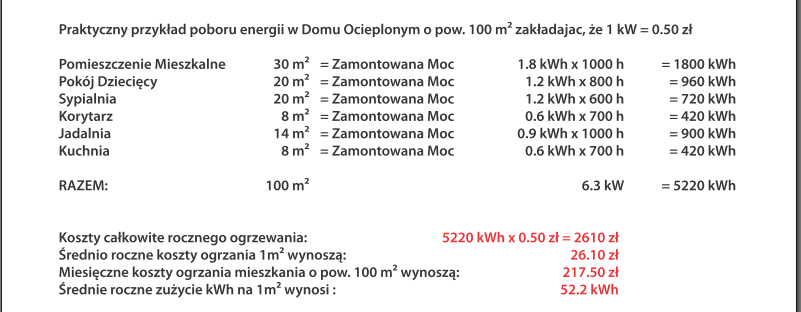 Praktyczny przykład poboru energii w Domu Ocieplonym o pow. 100 m² zakładajac, że 1 kW = 0.50 zł

| | | | | |
|---|---|---|---|---|
| Pomieszczenie Mieszkalne | 30 m² | = Zamontowana Moc | 1.8 kWh x 1000 h | = 1800 kWh |
| Pokój Dziecięcy | 20 m² | = Zamontowana Moc | 1.2 kWh x 800 h | = 960 kWh |
| Sypialnia | 20 m² | = Zamontowana Moc | 1.2 kWh x 600 h | = 720 kWh |
| Korytarz | 8 m² | = Zamontowana Moc | 0.6 kWh x 700 h | = 420 kWh |
| Jadalnia | 14 m² | = Zamontowana Moc | 0.9 kWh x 1000 h | = 900 kWh |
| Kuchnia | 8 m² | = Zamontowana Moc | 0.6 kWh x 700 h | = 420 kWh |
| RAZEM: | 100 m² | | 6.3 kW | = 5220 kWh |

Koszty całkowite rocznego ogrzewania: 5220 kWh x 0.50 zł = 2610 zł
Średnio roczne koszty ogrzania 1m² wynoszą: 26.10 zł
Miesięczne koszty ogrzania mieszkania o pow. 100 m² wynoszą: 217.50 zł
Średnie roczne zużycie kWh na 1m² wynosi : 52.2 kWh